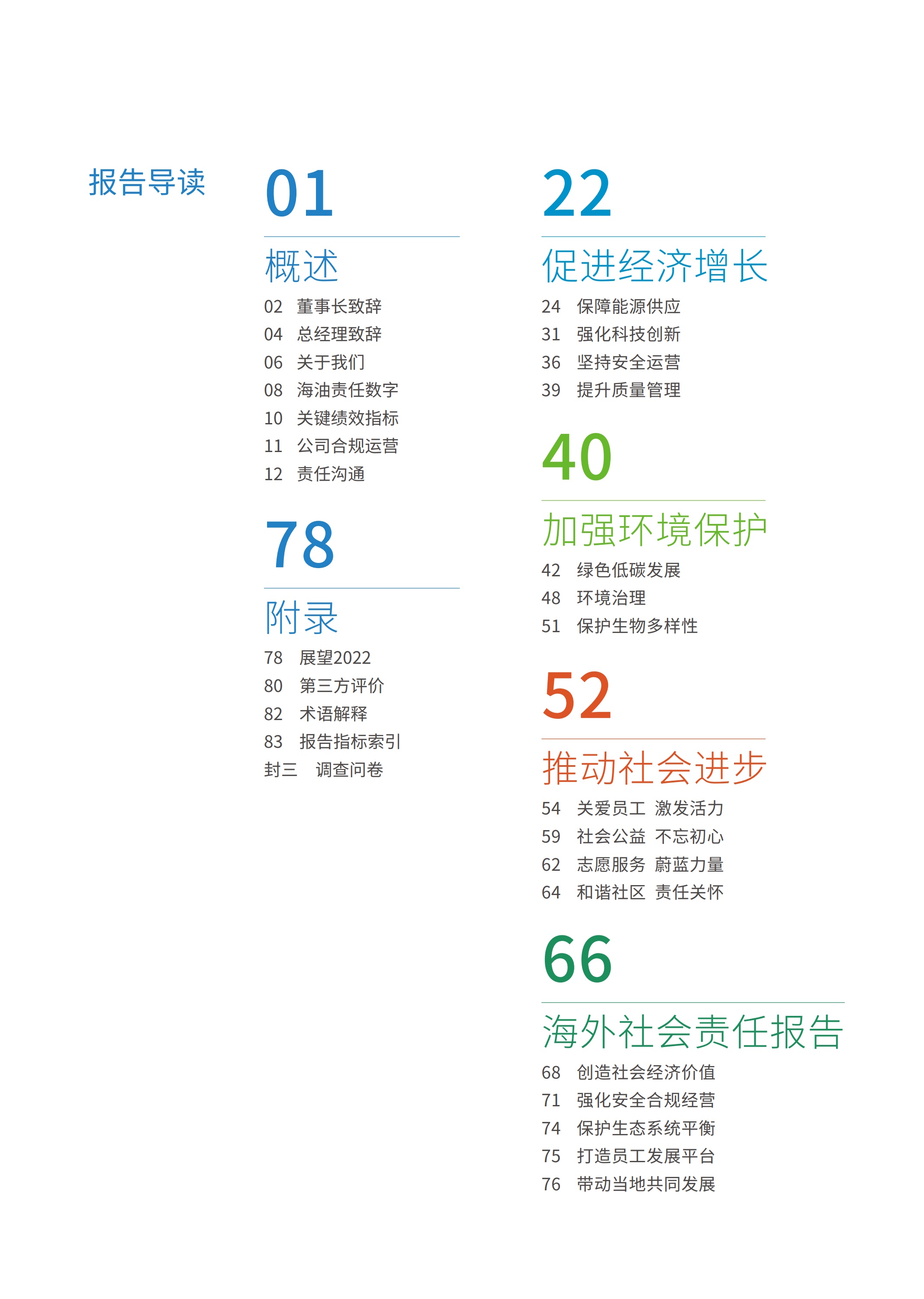 报告导读

01

概述

02 董事长致辞
04 总经理致辞
06 关于我们
08 海油责任数字
10 关键绩效指标
11 公司合规运营
12 责任沟通

78

附录

78 展望2022
80 第三方评价
82 术语解释
83 报告指标索引
封三 调查问卷

22

促进经济增长

24 保障能源供应
31 强化科技创新
36 坚持安全运营
39 提升质量管理

40

加强环境保护

42 绿色低碳发展
48 环境治理
51 保护生物多样性

52

推动社会进步

54 关爱员工 激发活力
59 社会公益 不忘初心
62 志愿服务 蔚蓝力量
64 和谐社区 责任关怀

66

海外社会责任报告

68 创造社会经济价值
71 强化安全合规经营
74 保护生态系统平衡
75 打造员工发展平台
76 带动当地共同发展